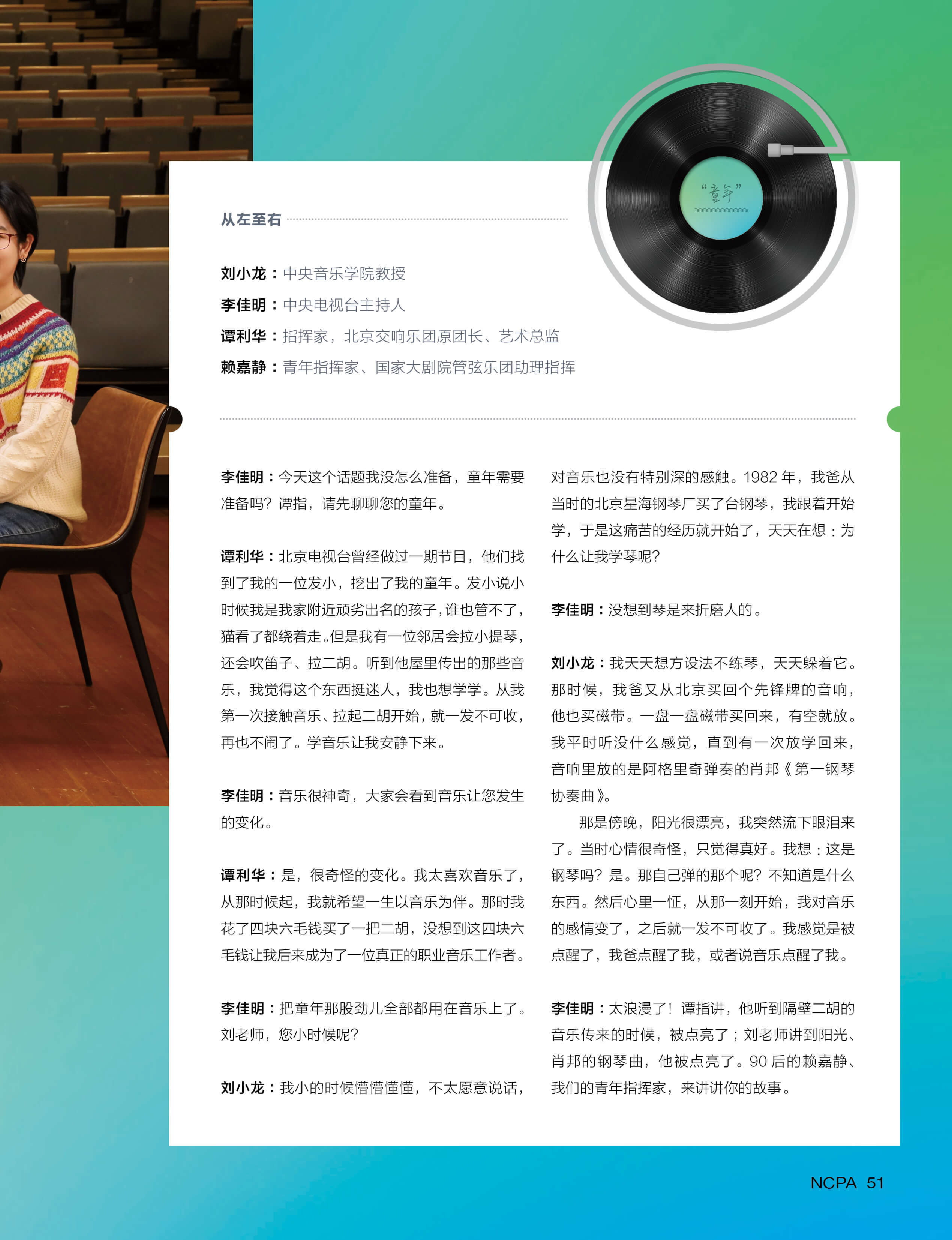 “童年”

从左至右

刘小龙：中央音乐学院教授
李佳明：中央电视台主持人
谭利华：指挥家，北京交响乐团原团长、艺术总监
赖嘉静：青年指挥家、国家大剧院管弦乐团助理指挥

李佳明：今天这个话题我没怎么准备，童年需要准备吗？谭指，请先聊聊您的童年。

谭利华：北京电视台曾经做过一期节目，他们找到了我的一位发小，挖出了我的童年。发小说小时候我是我家附近顽劣出名的孩子，谁也管不了，猫看了都绕着走。但是我有一位邻居会拉小提琴，还会吹笛子、拉二胡。听到他屋里传出的那些音乐，我觉得这个东西挺迷人，我也想学学。从我第一次接触音乐、拉起二胡开始，就一发不可收，再也不闹了。学音乐让我安静下来。

李佳明：音乐很神奇，大家会看到音乐让您发生的变化。

谭利华：是，很奇怪的变化。我太喜欢音乐了，从那时候起，我就希望一生以音乐为伴。那时我花了四块六毛钱买了一把二胡，没想到这四块六毛钱让我后来成为了一位真正的职业音乐工作者。

李佳明：把童年那股劲儿全部都用在音乐上了。刘老师，您小时候呢？

刘小龙：我小的时候懵懵懂懂，不太愿意说话，对音乐也没有特别深的感触。1982年，我爸从当时的北京星海钢琴厂买了台钢琴，我跟着开始学，于是这痛苦的经历就开始了，天天在想：为什么让我学琴呢？

李佳明：没想到琴是来折磨人的。

刘小龙：我天天想方设法不练琴，天天躲着它。那时候，我爸又从北京买回个先锋牌的音响，他也买磁带。一盘一盘磁带买回来，有空就放。我平时听没什么感觉，直到有一次放学回来，音响里放的是阿格里奇弹奏的肖邦《第一钢琴协奏曲》。

那是傍晚，阳光很漂亮，我突然流下眼泪来了。当时心情很奇怪，只觉得真好。我想：这是钢琴吗？是。那自己弹的那个呢？不知道是什么东西。然后心里一怔，从那一刻开始，我对音乐的感情变了，之后就一发不可收了。我感觉是被点醒了，我爸点醒了我，或者说音乐点醒了我。

李佳明：太浪漫了！谭指讲，他听到隔壁二胡的音乐传来的时候，被点亮了；刘老师讲到阳光、肖邦的钢琴曲，他被点亮了。90后的赖嘉静、我们的青年指挥家，来讲讲你的故事。

NCPA 51